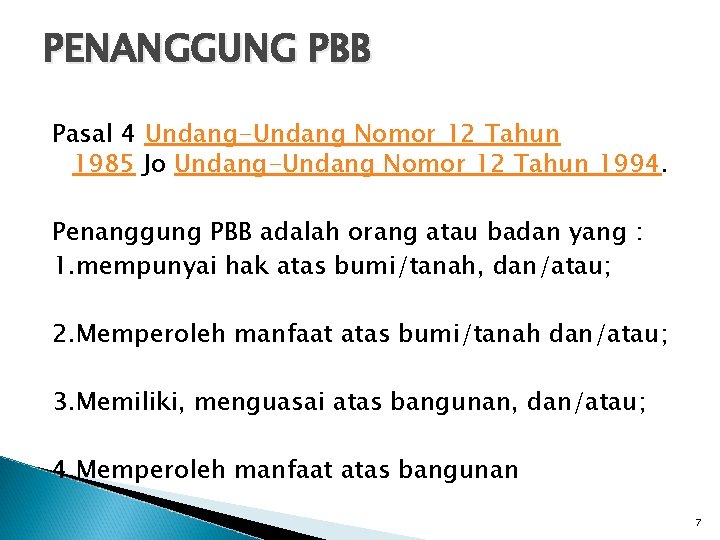 PENANGGUNG PBB

Pasal 4 Undang-Undang Nomor 12 Tahun 1985 Jo Undang-Undang Nomor 12 Tahun 1994.

Penanggung PBB adalah orang atau badan yang :
1.mempunyai hak atas bumi/tanah, dan/atau;

2.Memperoleh manfaat atas bumi/tanah dan/atau;

3.Memiliki, menguasai atas bangunan, dan/atau;

4.Memperoleh manfaat atas bangunan

7